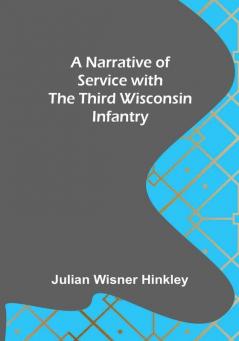 A Narrative of Service with The Third Wisconsin Infantry

Julian Wisner Hinkley